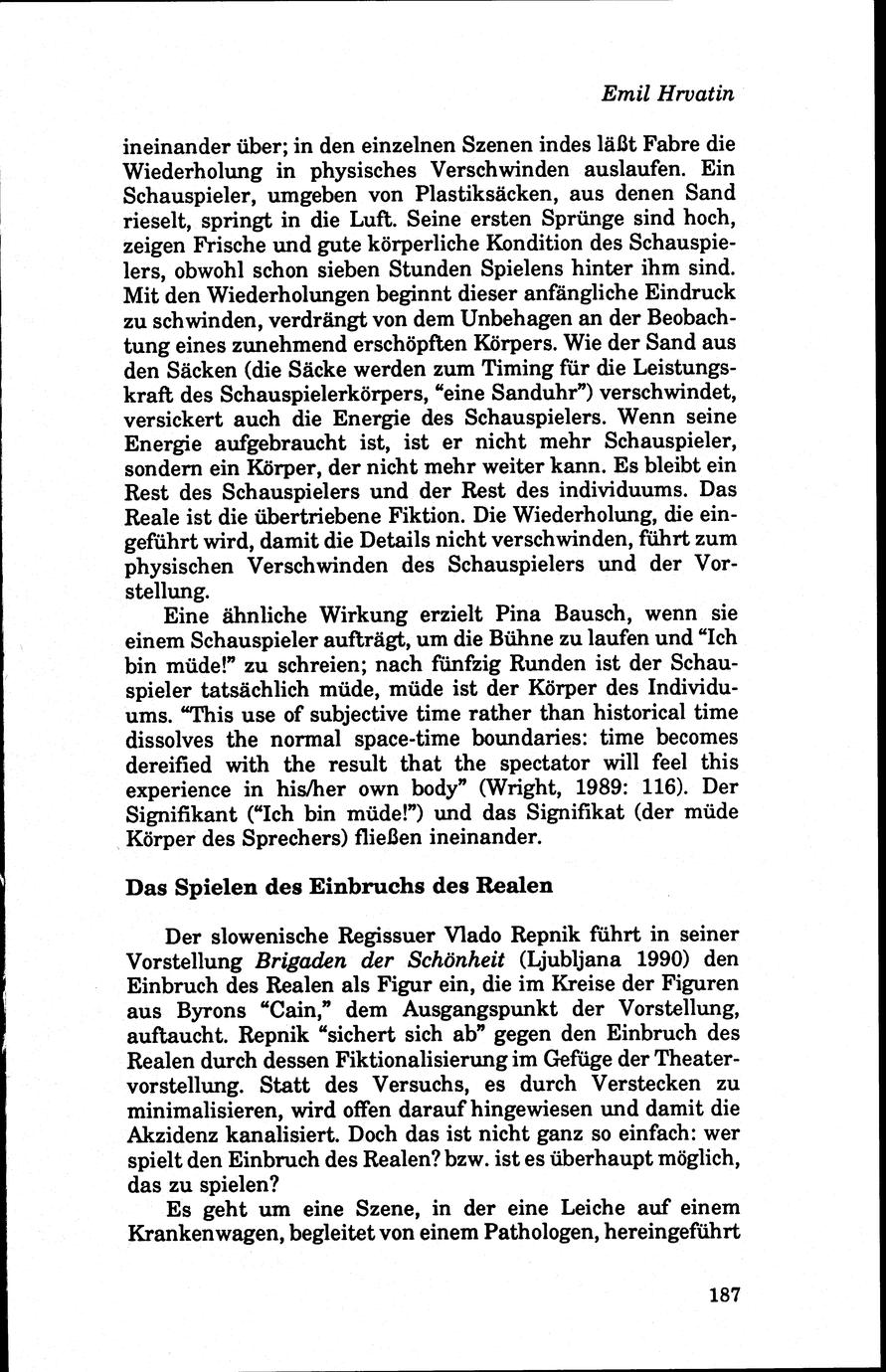 Emil Hrvatin

ineinander über; in den einzelnen Szenen indes läßt Fabre die Wiederholung in physisches Verschwinden auslaufen. Ein Schauspieler, umgeben von Plastiksäcken, aus denen Sand rieselt, springt in die Luft. Seine ersten Sprünge sind hoch, zeigen Frische und gute körperliche Kondition des Schauspielers, obwohl schon sieben Stunden Spielens hinter ihm sind. Mit den Wiederholungen beginnt dieser anfängliche Eindruck zu schwinden, verdrängt von dem Unbehagen an der Beobachtung eines zunehmend erschöpften Körpers. Wie der Sand aus den Säcken (die Säcke werden zum Timing für die Leistungskraft des Schauspielerkörpers, "eine Sanduhr") verschwindet, versickert auch die Energie des Schauspielers. Wenn seine Energie aufgebraucht ist, ist er nicht mehr Schauspieler, sondern ein Körper, der nicht mehr weiter kann. Es bleibt ein Rest des Schauspielers und der Rest des individuums. Das Reale ist die übertriebene Fiktion. Die Wiederholung, die eingeführt wird, damit die Details nicht verschwinden, führt zum physischen Verschwinden des Schauspielers und der Vorstellung.

Eine ähnliche Wirkung erzielt Pina Bausch, wenn sie einem Schauspieler aufträgt, um die Bühne zu laufen und "Ich bin müde!" zu schreien; nach fünfzig Runden ist der Schauspieler tatsächlich müde, müde ist der Körper des Individuums. "This use of subjective time rather than historical time dissolves the normal space-time boundaries: time becomes dereified with the result that the spectator will feel this experience in his/her own body" (Wright, 1989: 116). Der Signifikant ("Ich bin müde!") und das Signifikat (der müde Körper des Sprechers) fließen ineinander.

Das Spielen des Einbruchs des Realen

Der slowenische Regissuer Vlado Repnik führt in seiner Vorstellung Brigaden der Schönheit (Ljubljana 1990) den Einbruch des Realen als Figur ein, die im Kreise der Figuren aus Byrons "Cain," dem Ausgangspunkt der Vorstellung, auftaucht. Repnik "sichert sich ab" gegen den Einbruch des Realen durch dessen Fiktionalisierung im Gefüge der Theatervorstellung. Statt des Versuchs, es durch Verstecken zu minimalisieren, wird offen darauf hingewiesen und damit die Akzidenz kanalisiert. Doch das ist nicht ganz so einfach: wer spielt den Einbruch des Realen? bzw. ist es überhaupt möglich, das zu spielen?

Es geht um eine Szene, in der eine Leiche auf einem Krankenwagen, begleitet von einem Pathologen, hereingeführt

187